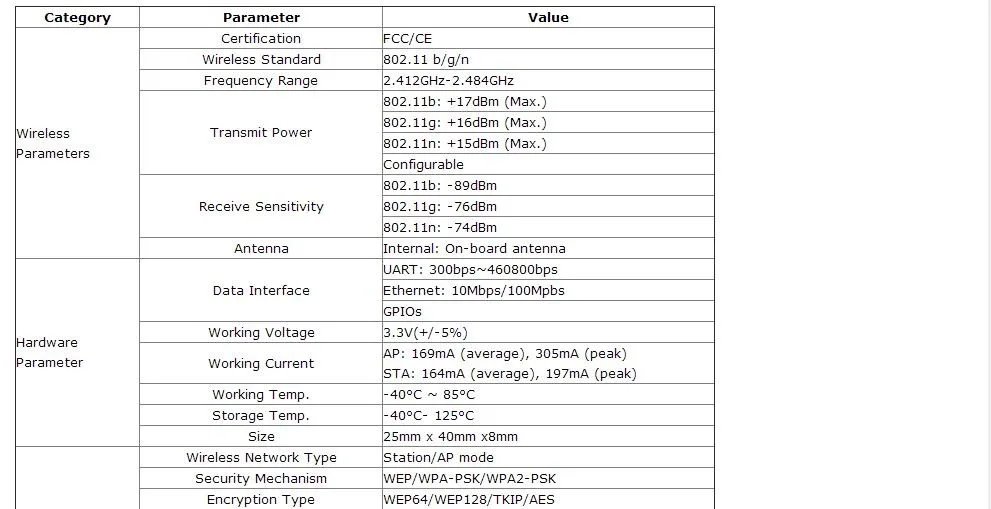 | Category | Parameter | Value |
|---|---|---|
| Wireless Parameters | Certification | FCC/CE |
| | Wireless Standard | 802.11 b/g/n |
| | Frequency Range | 2.412GHz-2.484GHz |
| | Transmit Power | 802.11b: +17dBm (Max.) |
| | | 802.11g: +16dBm (Max.) |
| | | 802.11n: +15dBm (Max.) |
| | | Configurable |
| | Receive Sensitivity | 802.11b: -89dBm |
| | | 802.11g: -76dBm |
| | | 802.11n: -74dBm |
| | Antenna | Internal: On-board antenna |
| Hardware Parameter | Data Interface | UART: 300bps~460800bps |
| | | Ethernet: 10Mbps/100Mpbs |
| | | GPIOs |
| | Working Voltage | 3.3V(+/-5%) |
| | Working Current | AP: 169mA (average), 305mA (peak) |
| | | STA: 164mA (average), 197mA (peak) |
| | Working Temp. | -40°C ~ 85°C |
| | Storage Temp. | -40°C- 125°C |
| | Size | 25mm x 40mm x8mm |
| | Wireless Network Type | Station/AP mode |
| | Security Mechanism | WEP/WPA-PSK/WPA2-PSK |
| | Encryption Type | WEP64/WEP128/TKIP/AES |